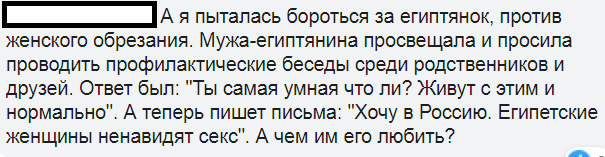 А я пыталась бороться за египтянок, против женского обрезания. Мужа-египтянина просвещала и просила проводить профилактические беседы среди родственников и друзей. Ответ был: "Ты самая умная что ли? Живут с этим и нормально". А теперь пишет письма: "Хочу в Россию. Египетские женщины ненавидят секс". А чем им его любить?